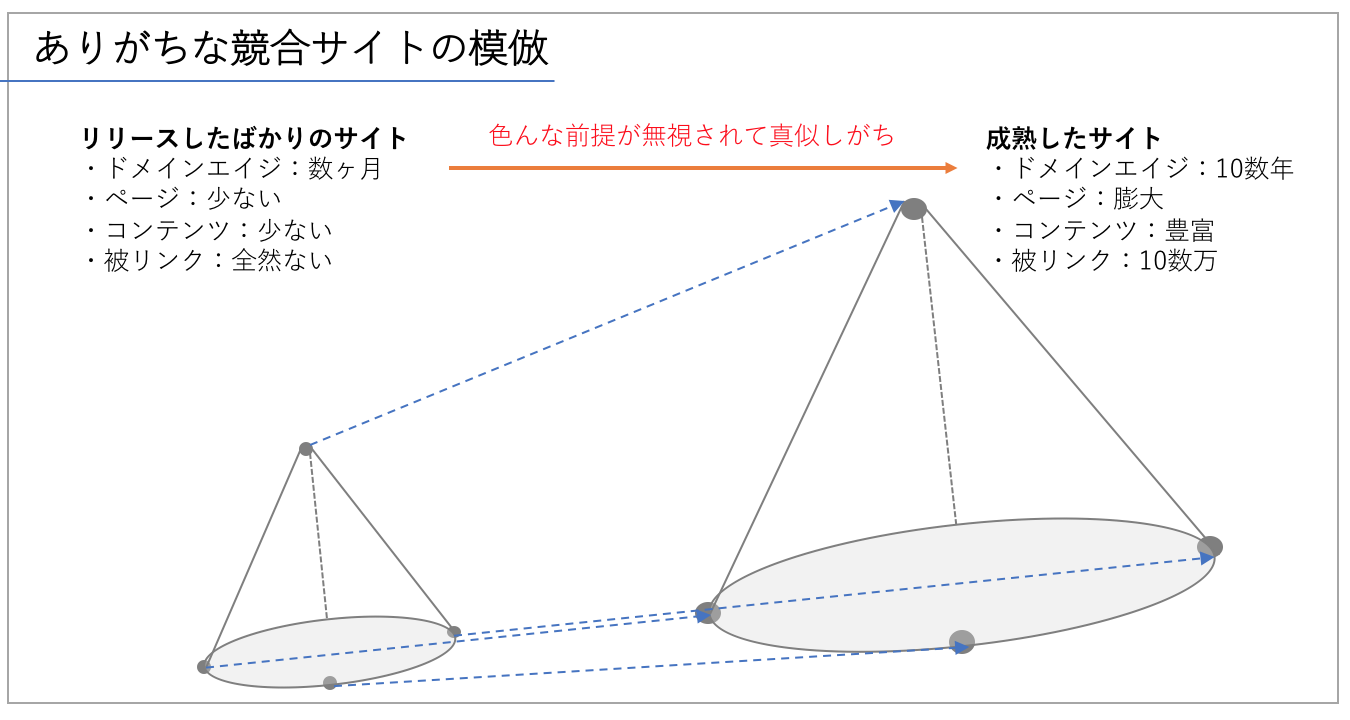 ありがちな競合サイトの模倣

リリースしたばかりのサイト
・ドメインエイジ：数ヶ月
・ページ：少ない
・コンテンツ：少ない
・被リンク：全然ない

色んな前提が無視されて真似しがち

成熟したサイト
・ドメインエイジ：10数年
・ページ：膨大
・コンテンツ：豊富
・被リンク：10数万